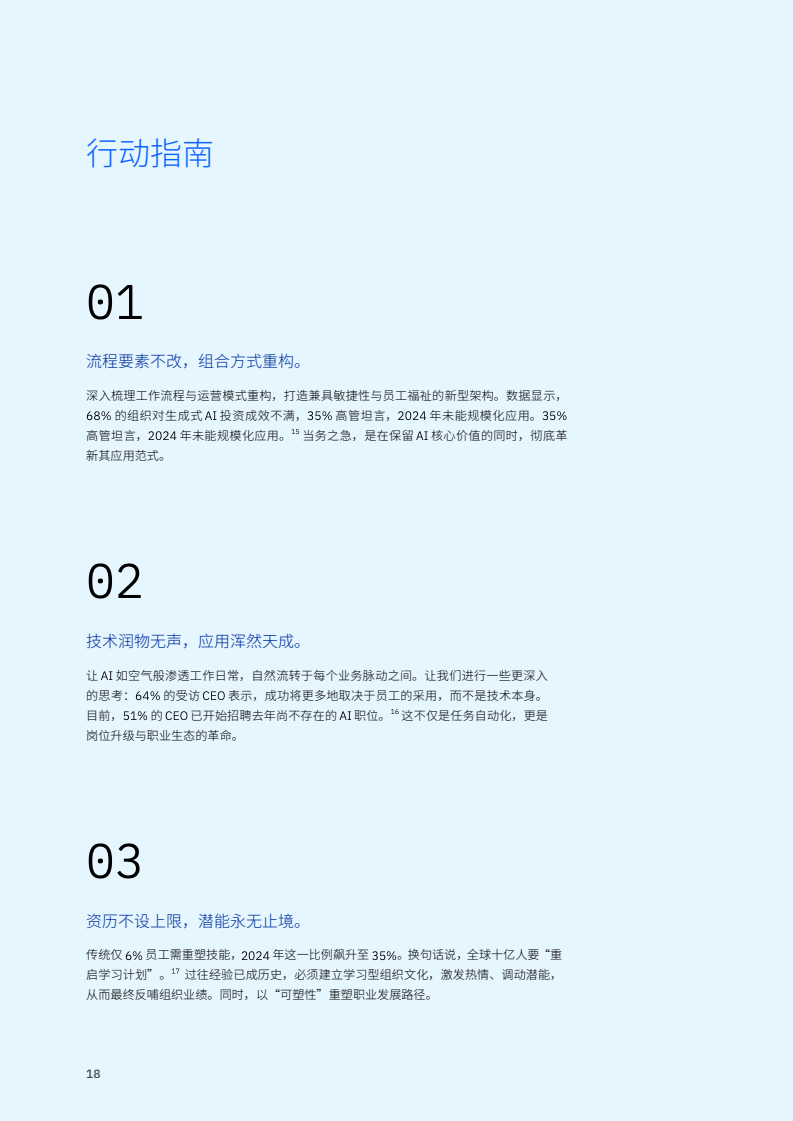 行动指南

01

流程要素不改，组合方式重构。

深入梳理工作流程与运营模式重构，打造兼具敏捷性与员工福祉的新型架构。数据显示，68% 的组织对生成式 AI 投资成效不满，35% 高管坦言，2024 年未能规模化应用。35% 高管坦言，2024 年未能规模化应用。$^{15}$ 当务之急，是在保留 AI 核心价值的同时，彻底革新其应用范式。

02

技术润物无声，应用浑然天成。

让 AI 如空气般渗透工作日常，自然流转于每个业务脉动之间。让我们进行一些更深入的思考：64% 的受访 CEO 表示，成功将更多地取决于员工的采用，而不是技术本身。目前，51% 的 CEO 已开始招聘去年尚不存在的 AI 职位。$^{16}$ 这不仅是任务自动化，更是岗位升级与职业生态的革命。

03

资历不设上限，潜能永无止境。

传统仅 6% 员工需重塑技能，2024 年这一比例飙升至 35%。换句话说，全球十亿人要“重启学习计划”。$^{17}$ 过往经验已成历史，必须建立学习型组织文化，激发热情、调动潜能，从而最终反哺组织业绩。同时，以“可塑性”重塑职业发展路径。

18